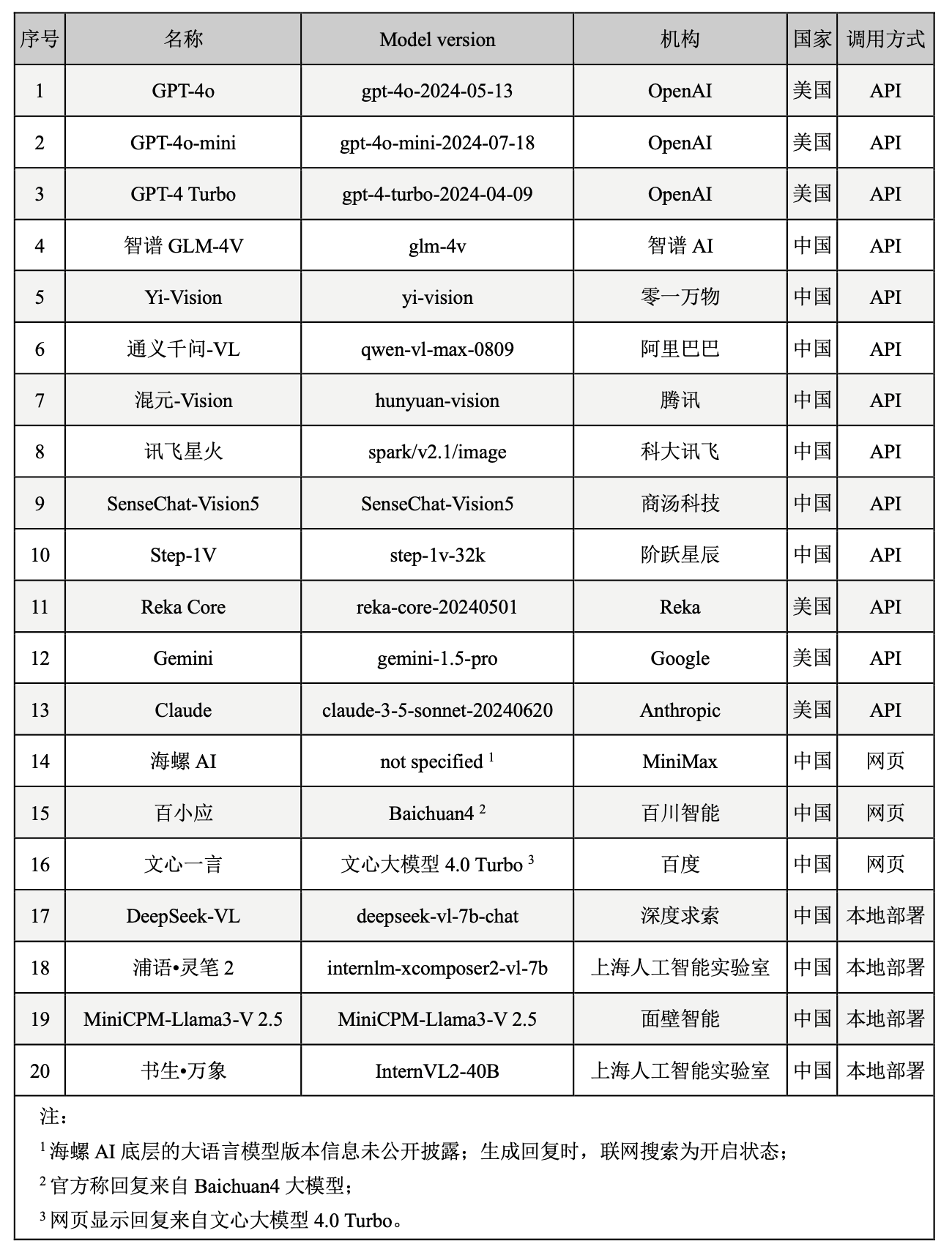 | 序号 | 名称 | Model version | 机构 | 国家 | 调用方式 |
|---|---|---|---|---|---|
| 1 | GPT-4o | gpt-4o-2024-05-13 | OpenAI | 美国 | API |
| 2 | GPT-4o-mini | gpt-4o-mini-2024-07-18 | OpenAI | 美国 | API |
| 3 | GPT-4 Turbo | gpt-4-turbo-2024-04-09 | OpenAI | 美国 | API |
| 4 | 智谱 GLM-4V | glm-4v | 智谱 AI | 中国 | API |
| 5 | Yi-Vision | yi-vision | 零一万物 | 中国 | API |
| 6 | 通义千问-VL | qwen-vl-max-0809 | 阿里巴巴 | 中国 | API |
| 7 | 混元-Vision | hunyuan-vision | 腾讯 | 中国 | API |
| 8 | 讯飞星火 | spark/v2.1/image | 科大讯飞 | 中国 | API |
| 9 | SenseChat-Vision5 | SenseChat-Vision5 | 商汤科技 | 中国 | API |
| 10 | Step-1V | step-1v-32k | 阶跃星辰 | 中国 | API |
| 11 | Reka Core | reka-core-20240501 | Reka | 美国 | API |
| 12 | Gemini | gemini-1.5-pro | Google | 美国 | API |
| 13 | Claude | claude-3-5-sonnet-20240620 | Anthropic | 美国 | API |
| 14 | 海螺 AI | not specified $^1$ | MiniMax | 中国 | 网页 |
| 15 | 百小应 | Baichuan4 $^2$ | 百川智能 | 中国 | 网页 |
| 16 | 文心一言 | 文心大模型 4.0 Turbo $^3$ | 百度 | 中国 | 网页 |
| 17 | DeepSeek-VL | deepseek-vl-7b-chat | 深度求索 | 中国 | 本地部署 |
| 18 | 浦语•灵笔 2 | internlm-xcomposer2-vl-7b | 上海人工智能实验室 | 中国 | 本地部署 |
| 19 | MiniCPM-Llama3-V 2.5 | MiniCPM-Llama3-V 2.5 | 面壁智能 | 中国 | 本地部署 |
| 20 | 书生•万象 | InternVL2-40B | 上海人工智能实验室 | 中国 | 本地部署 |

注：
$^1$ 海螺 AI 底层的大语言模型版本信息未公开披露；生成回复时，联网搜索为开启状态；
$^2$ 官方称回复来自 Baichuan4 大模型；
$^3$ 网页显示回复来自文心大模型 4.0 Turbo。